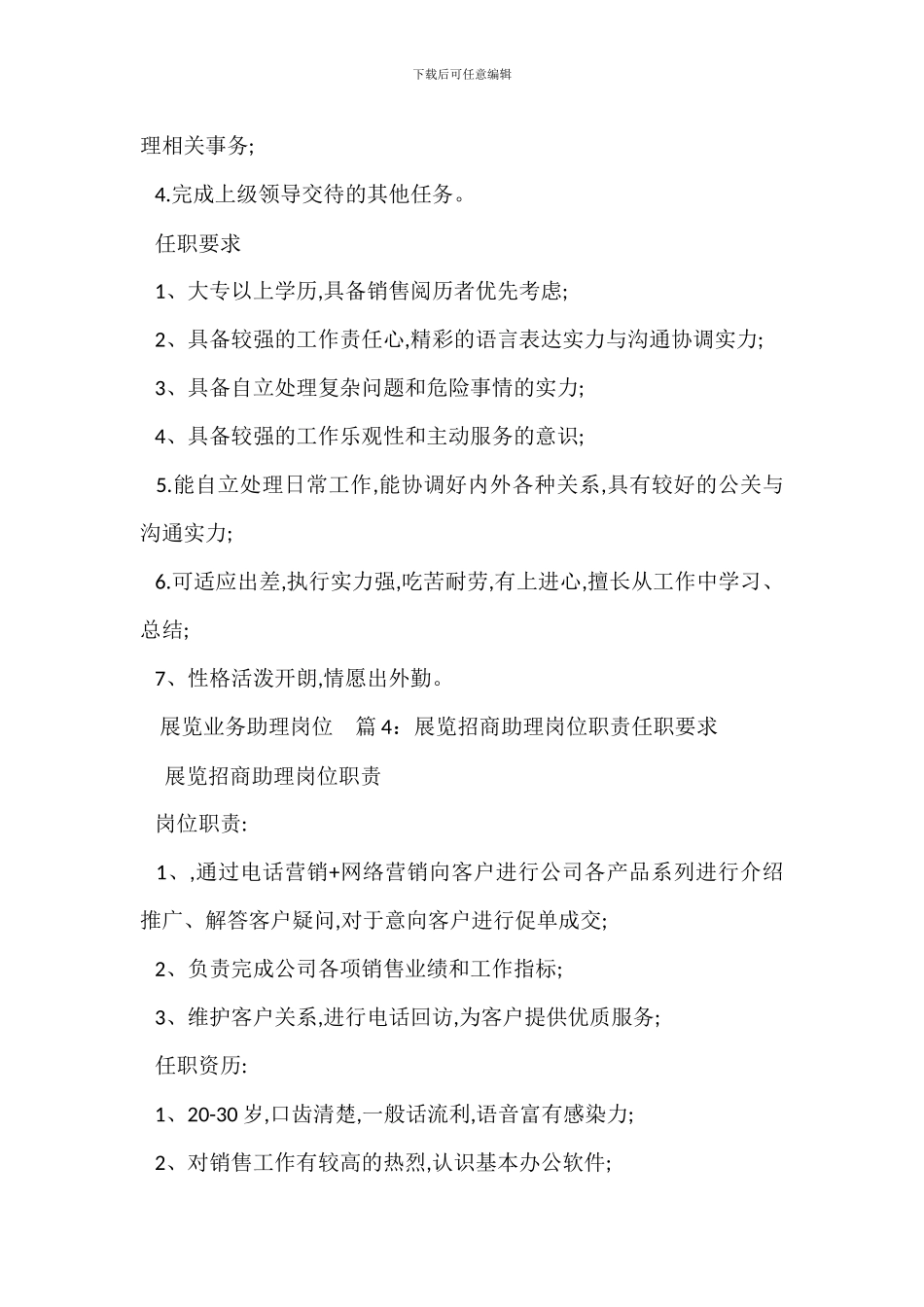 下载后可任意编辑

理相关事务;

4.完成上级领导交待的其他任务。

任职要求

1、大专以上学历,具备销售阅历者优先考虑;

2、具备较强的工作责任心,精彩的语言表达实力与沟通协调实力;

3、具备自立处理复杂问题和危险事情的实力;

4、具备较强的工作乐观性和主动服务的意识;

5.能自立处理日常工作,能协调好内外各种关系,具有较好的公关与沟通实力;

6.可适应出差,执行实力强,吃苦耐劳,有上进心,擅长从工作中学习、总结;

7、性格活泼开朗,情愿出外勤。

展览业务助理岗位　篇 4：展览招商助理岗位职责任职要求

展览招商助理岗位职责

岗位职责:

1、,通过电话营销+网络营销向客户进行公司各产品系列进行介绍推广、解答客户疑问,对于意向客户进行促单成交;

2、负责完成公司各项销售业绩和工作指标;

3、维护客户关系,进行电话回访,为客户提供优质服务;

任职资历:

1、20-30 岁,口齿清楚,一般话流利,语音富有感染力;

2、对销售工作有较高的热烈,认识基本办公软件;